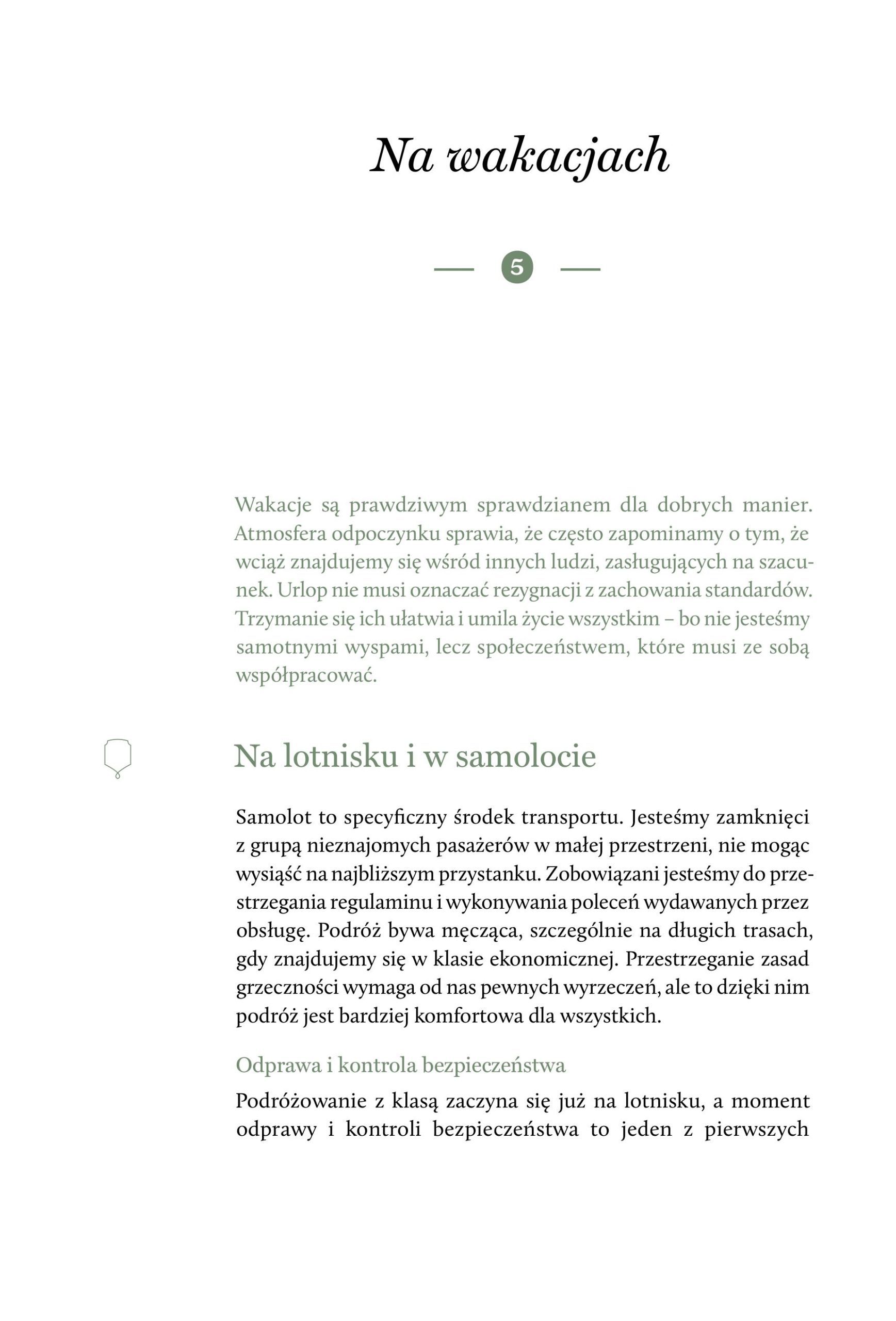 Na wakacjach

5

Wakacje są prawdziwym sprawdzianem dla dobrych manier. Atmosfera odpoczynku sprawia, że często zapominamy o tym, że wciąż znajdujemy się wśród innych ludzi, zasługujących na szacunek. Urlop nie musi oznaczać rezygnacji z zachowania standardów. Trzymanie się ich ułatwia i umila życie wszystkim – bo nie jesteśmy samotnymi wyspami, lecz społeczeństwem, które musi ze sobą współpracować.

Na lotnisku i w samolocie

Samolot to specyficzny środek transportu. Jesteśmy zamknięci z grupą nieznajomych pasażerów w małej przestrzeni, nie mogąc wysiąść na najbliższym przystanku. Zobowiązani jesteśmy do przestrzegania regulaminu i wykonywania poleceń wydawanych przez obsługę. Podróż bywa męcząca, szczególnie na długich trasach, gdy znajdujemy się w klasie ekonomicznej. Przestrzeganie zasad grzeczności wymaga od nas pewnych wyrzeczeń, ale to dzięki nim podróż jest bardziej komfortowa dla wszystkich.

Odprawa i kontrola bezpieczeństwa

Podróżowanie z klasą zaczyna się już na lotnisku, a moment odprawy i kontroli bezpieczeństwa to jeden z pierwszych